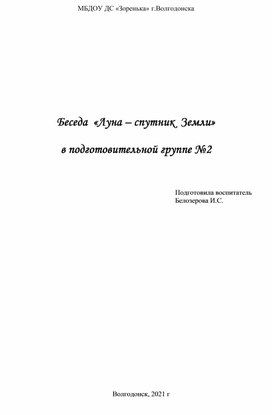 МБДОУ ДС «Зоренька» г.Волгодонска

Беседа «Луна – спутник Земли»

в подготовительной группе №2

Подготовила воспитатель
Белозерова И.С.

Волгодонск, 2021 г